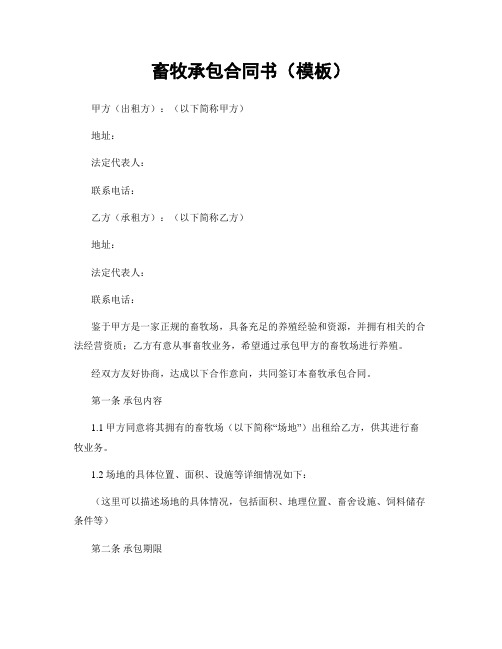 畜牧承包合同书（模板）

甲方（出租方）：（以下简称甲方）

地址：

法定代表人：

联系电话：

乙方（承租方）：（以下简称乙方）

地址：

法定代表人：

联系电话：

鉴于甲方是一家正规的畜牧场，具备充足的养殖经验和资源，并拥有相关的合法经营资质；乙方有意从事畜牧业务，希望通过承包甲方的畜牧场进行养殖。

经双方友好协商，达成以下合作意向，共同签订本畜牧承包合同。

第一条 承包内容

1.1 甲方同意将其拥有的畜牧场（以下简称“场地”）出租给乙方，供其进行畜牧业务。

1.2 场地的具体位置、面积、设施等详细情况如下：

（这里可以描述场地的具体情况，包括面积、地理位置、畜舍设施、饲料储存条件等）

第二条 承包期限